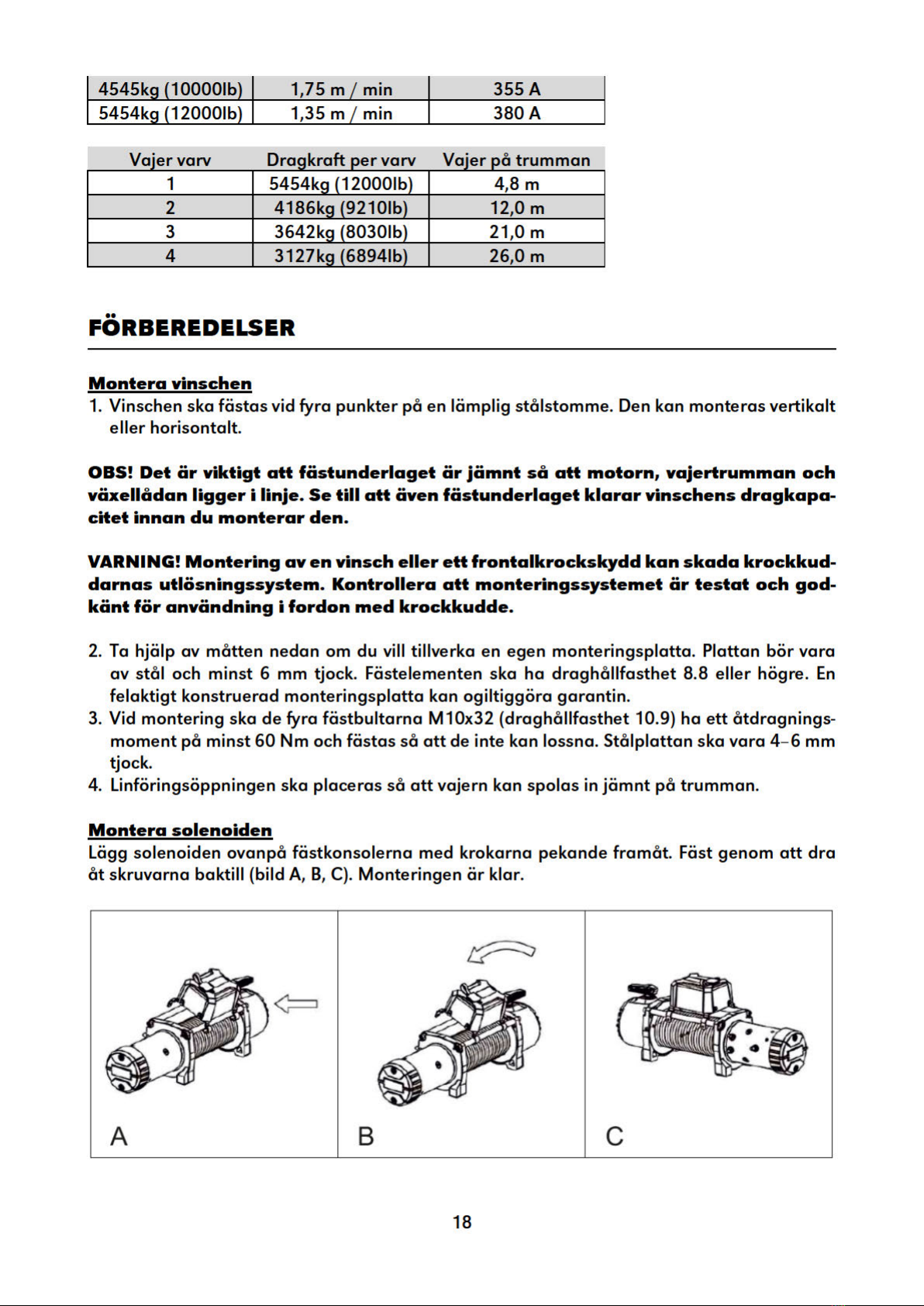 | 4545kg (10000lb) | 1,75 m / min | 355 A |
|---|---|---|
| 5454kg (12000lb) | 1,35 m / min | 380 A |

| Vajer varv | Dragkraft per varv | Vajer på trumman |
|---|---|---|
| 1 | 5454kg (12000lb) | 4,8 m |
| 2 | 4186kg (9210lb) | 12,0 m |
| 3 | 3642kg (8030lb) | 21,0 m |
| 4 | 3127kg (6894lb) | 26,0 m |

FÖRBEREDELSER

Montera vinschen
1. Vinschen ska fästas vid fyra punkter på en lämplig stålstomme. Den kan monteras vertikalt eller horisontalt.

OBS! Det är viktigt att fästunderlaget är jämnt så att motorn, vajertrumman och växellådan ligger i linje. Se till att även fästunderlaget klarar vinschens dragkapacitet innan du monterar den.

VARNING! Montering av en vinsch eller ett frontalkrockskydd kan skada krockkuddarnas utlösningssystem. Kontrollera att monteringssystemet är testat och godkänt för användning i fordon med krockkudde.

2. Ta hjälp av måtten nedan om du vill tillverka en egen monteringsplatta. Plattan bör vara av stål och minst 6 mm tjock. Fästelementen ska ha draghållfasthet 8.8 eller högre. En felaktigt konstruerad monteringsplatta kan ogiltiggöra garantin.
3. Vid montering ska de fyra fästbultarna M10x32 (draghållfasthet 10.9) ha ett åtdragningsmoment på minst 60 Nm och fästas så att de inte kan lossna. Stålplattan ska vara 4–6 mm tjock.
4. Linföringsöppningen ska placeras så att vajern kan spolas in jämnt på trumman.

Montera solenoiden
Lägg solenoiden ovanpå fästkonsolerna med krokarna pekande framåt. Fäst genom att dra åt skruvarna baktill (bild A, B, C). Monteringen är klar.

A

B

C

18